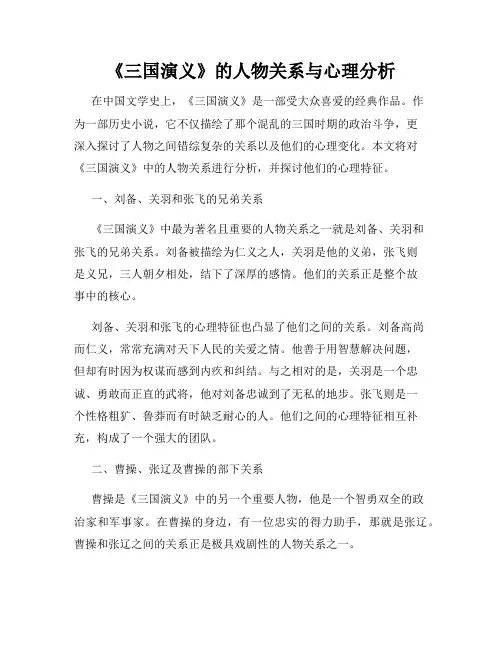 《三国演义》的人物关系与心理分析

在中国文学史上，《三国演义》是一部受大众喜爱的经典作品。作为一部历史小说，它不仅描绘了那个混乱的三国时期的政治斗争，更深入探讨了人物之间错综复杂的关系以及他们的心理变化。本文将对《三国演义》中的人物关系进行分析，并探讨他们的心理特征。

一、刘备、关羽和张飞的兄弟关系

《三国演义》中最为著名且重要的人物关系之一就是刘备、关羽和张飞的兄弟关系。刘备被描绘为仁义之人，关羽是他的义弟，张飞则是义兄，三人朝夕相处，结下了深厚的感情。他们的关系正是整个故事中的核心。

刘备、关羽和张飞的心理特征也凸显了他们之间的关系。刘备高尚而仁义，常常充满对天下人民的关爱之情。他善于用智慧解决问题，但却有时因为权谋而感到内疚和纠结。与之相对的是，关羽是一个忠诚、勇敢而正直的武将，他对刘备忠诚到了无私的地步。张飞则是一个性格粗犷、鲁莽而有时缺乏耐心的人。他们之间的心理特征相互补充，构成了一个强大的团队。

二、曹操、张辽及曹操的部下关系

曹操是《三国演义》中的另一个重要人物，他是一个智勇双全的政治家和军事家。在曹操的身边，有一位忠实的得力助手，那就是张辽。曹操和张辽之间的关系正是极具戏剧性的人物关系之一。